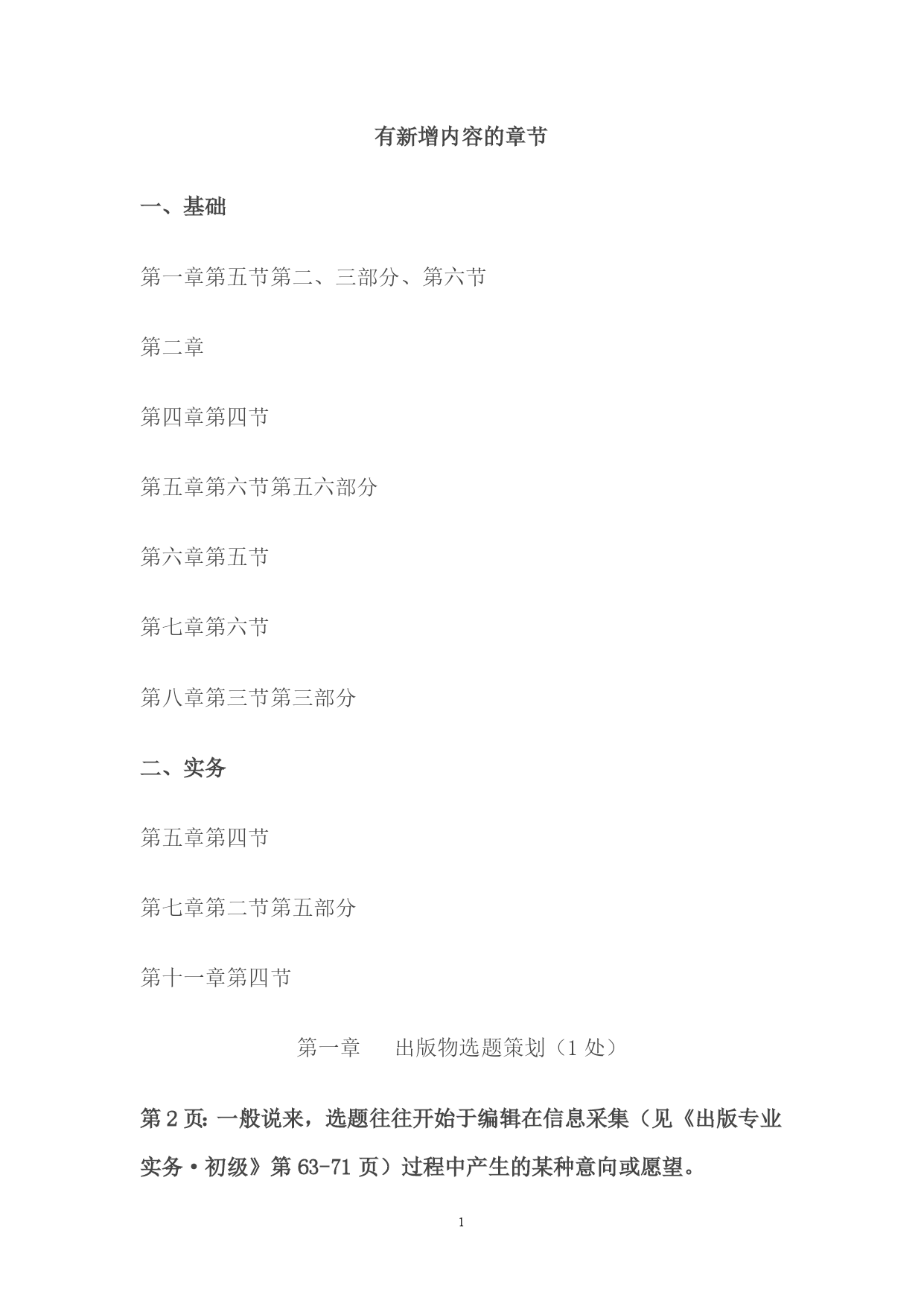 有新增内容的章节

一、基础

第一章第五节第二、三部分、第六节

第二章

第四章第四节

第五章第六节第五六部分

第六章第五节

第七章第六节

第八章第三节第三部分

二、实务

第五章第四节

第七章第二节第五部分

第十一章第四节

第一章　出版物选题策划（1 处）

第 2 页: 一般说来，选题往往开始于编辑在信息采集（见《出版专业实务·初级》第 63-71 页）过程中产生的某种意向或愿望。

1